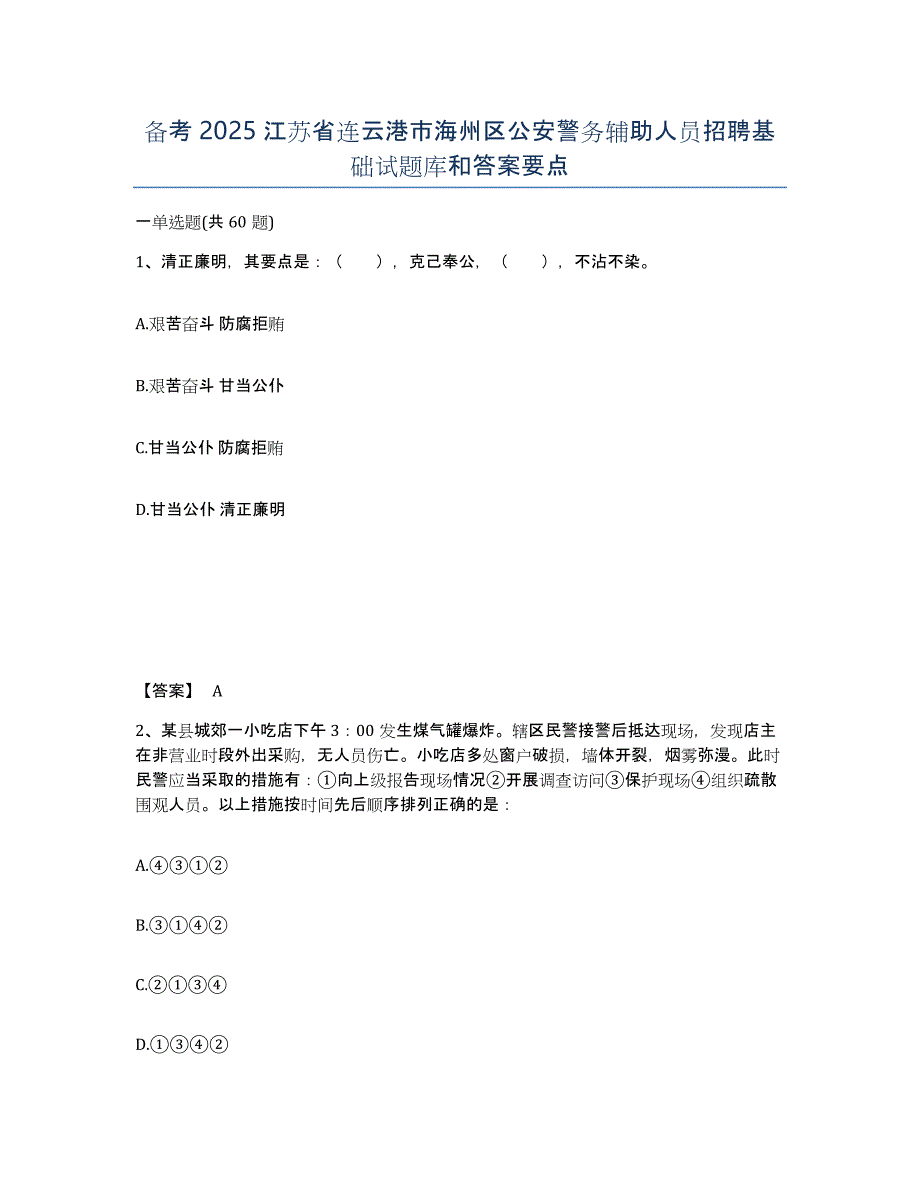 备考 2025 江苏省连云港市海州区公安警务辅助人员招聘基础试题库和答案要点

一单选题(共 60 题)

1、清正廉明，其要点是：（　），克己奉公，（　），不沾不染。

A.艰苦奋斗 防腐拒贿

B.艰苦奋斗 甘当公仆

C.甘当公仆 防腐拒贿

D.甘当公仆 清正廉明

【答案】 A

2、某县城郊一小吃店下午 3：00 发生煤气罐爆炸。辖区民警接警后抵达现场，发现店主在非营业时段外出采购，无人员伤亡。小吃店多处窗户破损，墙体开裂，烟雾弥漫。此时民警应当采取的措施有：①向上级报告现场情况②开展调查访问③保护现场④组织疏散围观人员。以上措施按时间先后顺序排列正确的是：

A.④③①②

B.③①④②

C.②①③④

D.①③④②